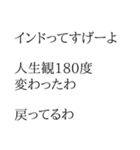 インドってすげーよ

人生観180度
変わったわ

戻ってるわ